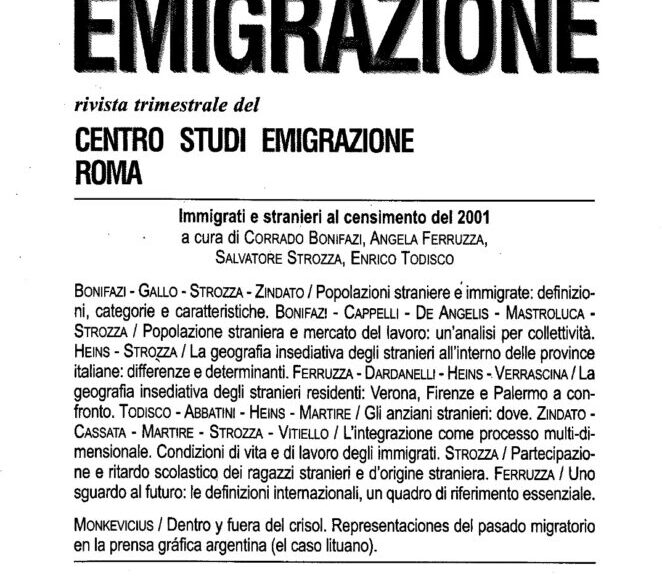 EMIGRAZIONE

rivista trimestrale del

CENTRO STUDI EMIGRAZIONE ROMA

Immigrati e stranieri al censimento del 2001
a cura di CORRADO BONIFAZI, ANGELA FERRUZZA, SALVATORE STROZZA, ENRICO TODISCO

BONIFAZI - GALLO - STROZZA - ZINDATO / Popolazioni straniere e immigrate: definizioni, categorie e caratteristiche. BONIFAZI - CAPPELLI - DE ANGELIS - MASTROLUCA - STROZZA / Popolazione straniera e mercato del lavoro: un'analisi per collettività. HEINS - STROZZA / La geografia insediativa degli stranieri all'interno delle province italiane: differenze e determinanti. FERRUZZA - DARDANELLI - HEINS - VERRASCINA / La geografia insediativa degli stranieri residenti: Verona, Firenze e Palermo a confronto. TODISCO - ABBATINI - HEINS - MARTIRE / Gli anziani stranieri: dove. ZINDATO - CASSATA - MARTIRE - STROZZA - VITIELLO / L'integrazione come processo multi-dimensionale. Condizioni di vita e di lavoro degli immigrati. STROZZA / Partecipazione e ritardo scolastico dei ragazzi stranieri e d'origine straniera. FERRUZZA / Uno sguardo al futuro: le definizioni internazionali, un quadro di riferimento essenziale.

MONKEVICIUS / Dentro y fuera del crisol. Representaciones del pasado migratorio en la prensa gráfica argentina (el caso lituano).